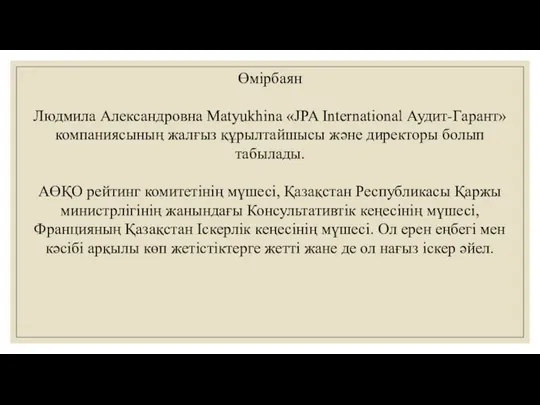 Өмірбаян

Людмила Александровна Matyukhina «JPA International Аудит-Гарант» компаниясының жалғыз құрылтайшысы және директоры болып табылады.

АӨҚО рейтинг комитетінің мүшесі, Қазақстан Республикасы Қаржы министрлігінің жанындағы Консультативтік кеңесінің мүшесі, Францияның Қазақстан Іскерлік кеңесінің мүшесі. Ол ерен еңбегі мен кәсібі арқылы көп жетістіктерге жетті жане де ол нағыз іскер әйел.